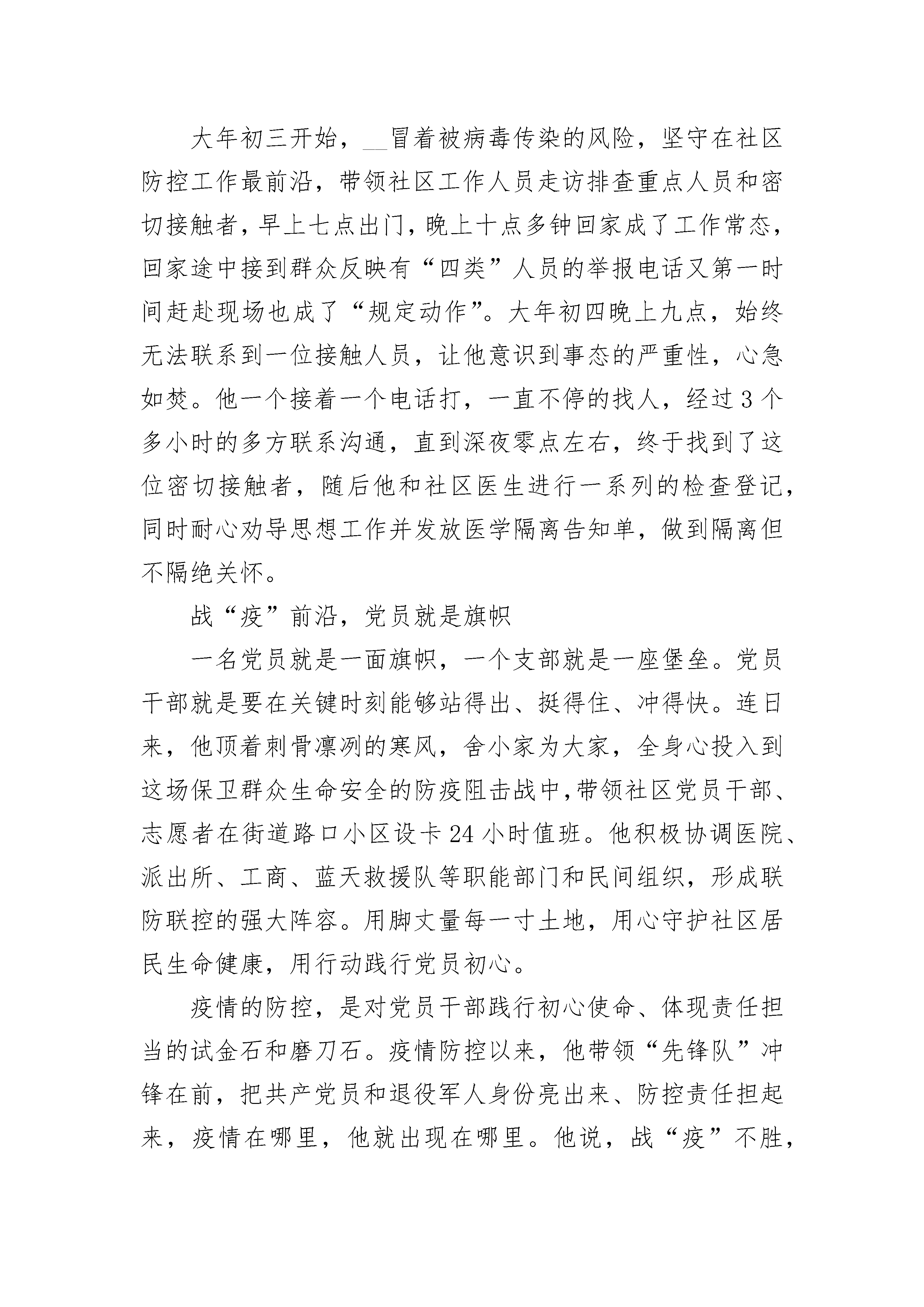 大年初三开始，__冒着被病毒传染的风险，坚守在社区防控工作最前沿，带领社区工作人员走访排查重点人员和密切接触者，早上七点出门，晚上十点多钟回家成了工作常态，回家途中接到群众反映有“四类”人员的举报电话又第一时间赶赴现场也成了“规定动作”。大年初四晚上九点，始终无法联系到一位接触人员，让他意识到事态的严重性，心急如焚。他一个接着一个电话打，一直不停的找人，经过3个多小时的多方联系沟通，直到深夜零点左右，终于找到了这位密切接触者，随后他和社区医生进行一系列的检查登记，同时耐心劝导思想工作并发放医学隔离告知单，做到隔离但不隔绝关怀。

战“疫”前沿，党员就是旗帜

一名党员就是一面旗帜，一个支部就是一座堡垒。党员干部就是要在关键时刻能够站得出、挺得住、冲得快。连日来，他顶着刺骨凛冽的寒风，舍小家为大家，全身心投入到这场保卫群众生命安全的防疫阻击战中，带领社区党员干部、志愿者在街道路口小区设卡24小时值班。他积极协调医院、派出所、工商、蓝天救援队等职能部门和民间组织，形成联防联控的强大阵容。用脚丈量每一寸土地，用心守护社区居民生命健康，用行动践行党员初心。

疫情的防控，是对党员干部践行初心使命、体现责任担当的试金石和磨刀石。疫情防控以来，他带领“先锋队”冲锋在前，把共产党员和退役军人身份亮出来、防控责任担起来，疫情在哪里，他就出现在哪里。他说，战“疫”不胜，